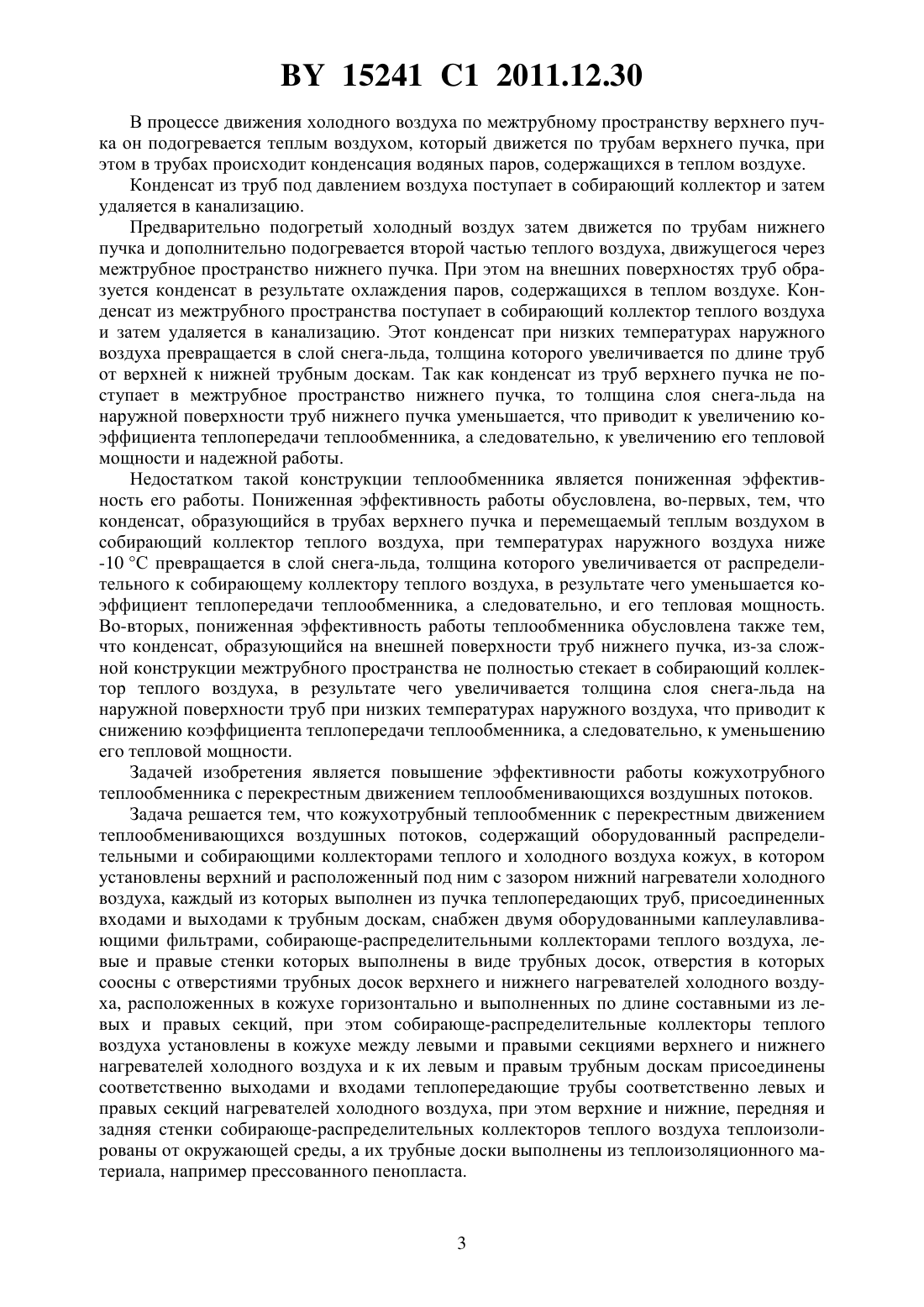 BY 15241 C1 2011.12.30

В процессе движения холодного воздуха по межтрубному пространству верхнего пучка он подогревается теплым воздухом, который движется по трубам верхнего пучка, при этом в трубах происходит конденсация водяных паров, содержащихся в теплом воздухе.

Конденсат из труб под давлением воздуха поступает в собирающий коллектор и затем удаляется в канализацию.

Предварительно подогретый холодный воздух затем движется по трубам нижнего пучка и дополнительно подогревается второй частью теплого воздуха, движущегося через межтрубное пространство нижнего пучка. При этом на внешних поверхностях труб образуется конденсат в результате охлаждения паров, содержащихся в теплом воздухе. Конденсат из межтрубного пространства поступает в собирающий коллектор теплого воздуха и затем удаляется в канализацию. Этот конденсат при низких температурах наружного воздуха превращается в слой снега-льда, толщина которого увеличивается по длине труб от верхней к нижней трубным доскам. Так как конденсат из труб верхнего пучка не поступает в межтрубное пространство нижнего пучка, то толщина слоя снега-льда на наружной поверхности труб нижнего пучка уменьшается, что приводит к увеличению коэффициента теплопередачи теплообменника, а следовательно, к увеличению его тепловой мощности и надежной работы.

Недостатком такой конструкции теплообменника является пониженная эффективность его работы. Пониженная эффективность работы обусловлена, во-первых, тем, что конденсат, образующийся в трубах верхнего пучка и перемещаемый теплым воздухом в собирающий коллектор теплого воздуха, при температурах наружного воздуха ниже -10 °С превращается в слой снега-льда, толщина которого увеличивается от распределительного к собирающему коллектору теплого воздуха, в результате чего уменьшается коэффициент теплопередачи теплообменника, а следовательно, и его тепловая мощность. Во-вторых, пониженная эффективность работы теплообменника обусловлена также тем, что конденсат, образующийся на внешней поверхности труб нижнего пучка, из-за сложной конструкции межтрубного пространства не полностью стекает в собирающий коллектор теплого воздуха, в результате чего увеличивается толщина слоя снега-льда на наружной поверхности труб при низких температурах наружного воздуха, что приводит к снижению коэффициента теплопередачи теплообменника, а следовательно, к уменьшению его тепловой мощности.

Задачей изобретения является повышение эффективности работы кожухотрубного теплообменника с перекрестным движением теплообменивающихся воздушных потоков.

Задача решается тем, что кожухотрубный теплообменник с перекрестным движением теплообменивающихся воздушных потоков, содержащий оборудованный распределительными и собирающими коллекторами теплого и холодного воздуха кожух, в котором установлены верхний и расположенный под ним с зазором нижний нагреватели холодного воздуха, каждый из которых выполнен из пучка теплопередающих труб, присоединенных входами и выходами к трубным доскам, снабжен двумя оборудованными каплеулавливающими фильтрами, собирающе-распределительными коллекторами теплого воздуха, левые и правые стенки которых выполнены в виде трубных досок, отверстия в которых соосны с отверстиями трубных досок верхнего и нижнего нагревателей холодного воздуха, расположенных в кожухе горизонтально и выполненных по длине составными из левых и правых секций, при этом собирающе-распределительные коллекторы теплого воздуха установлены в кожухе между левыми и правыми секциями верхнего и нижнего нагревателей холодного воздуха и к их левым и правым трубным доскам присоединены соответственно выходами и входами теплопередающие трубы соответственно левых и правых секций нагревателей холодного воздуха, при этом верхние и нижние, передняя и задняя стенки собирающе-распределительных коллекторов теплого воздуха теплоизолированы от окружающей среды, а их трубные доски выполнены из теплоизоляционного материала, например прессованного пенопласта.

3